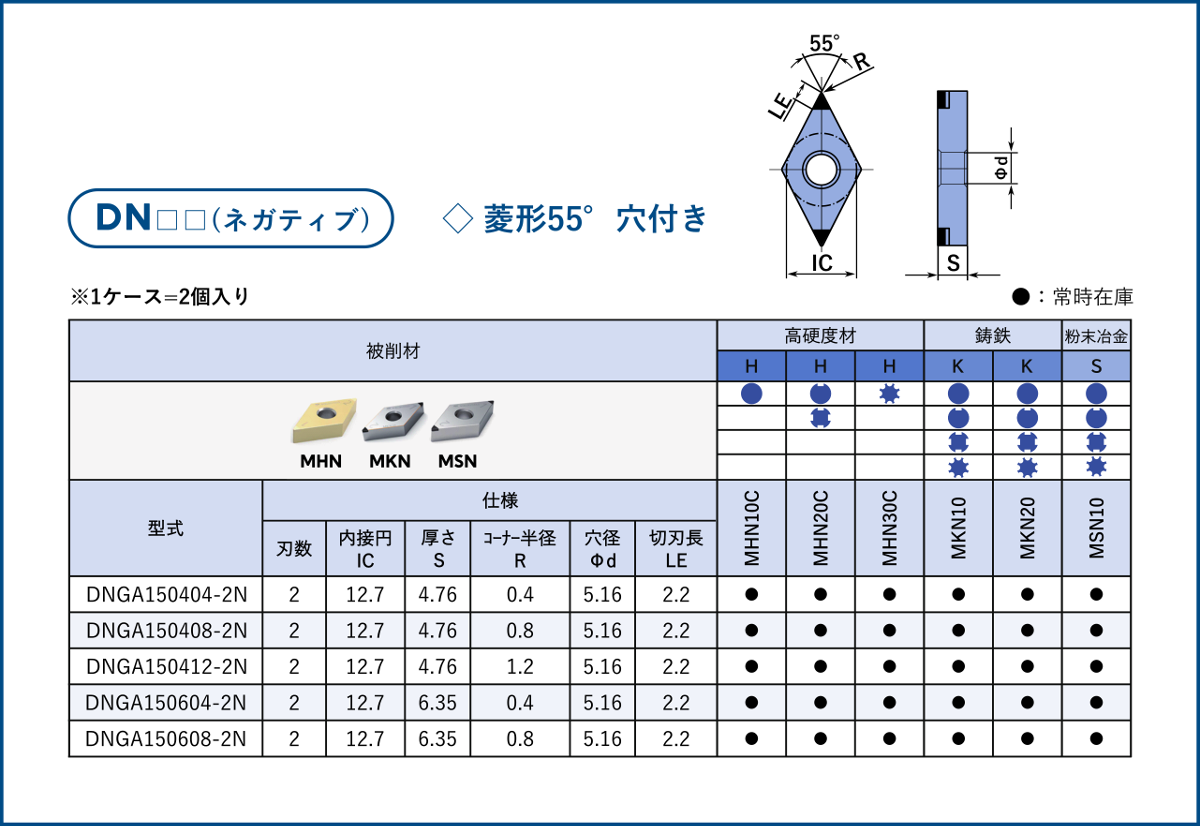 55°
R
LE
Φd
IC
S

DN□□(ネガティブ)

◇ 菱形55° 穴付き

※1ケース=2個入り

●：常時在庫

| 被削材 | | | | | | | 高硬度材 | | | 鋳鉄 | | 粉末冶金 |
|---|---|---|---|---|---|---|---|---|---|---|---|---|
| | | | | | | | H | H | H | K | K | S |
| MHN MKN MSN | | | | | | | | | | | | |
| 型式 | 仕様 | | | | | | MHN10C | MHN20C | MHN30C | MKN10 | MKN20 | MSN10 |
| | 刃数 | 内接円 IC | 厚さ S | コーナー半径 R | 穴径 Φd | 切刃長 LE | | | | | | |
| DNGA150404-2N | 2 | 12.7 | 4.76 | 0.4 | 5.16 | 2.2 | ● | ● | ● | ● | ● | ● |
| DNGA150408-2N | 2 | 12.7 | 4.76 | 0.8 | 5.16 | 2.2 | ● | ● | ● | ● | ● | ● |
| DNGA150412-2N | 2 | 12.7 | 4.76 | 1.2 | 5.16 | 2.2 | ● | ● | ● | ● | ● | ● |
| DNGA150604-2N | 2 | 12.7 | 6.35 | 0.4 | 5.16 | 2.2 | ● | ● | ● | ● | ● | ● |
| DNGA150608-2N | 2 | 12.7 | 6.35 | 0.8 | 5.16 | 2.2 | ● | ● | ● | ● | ● | ● |